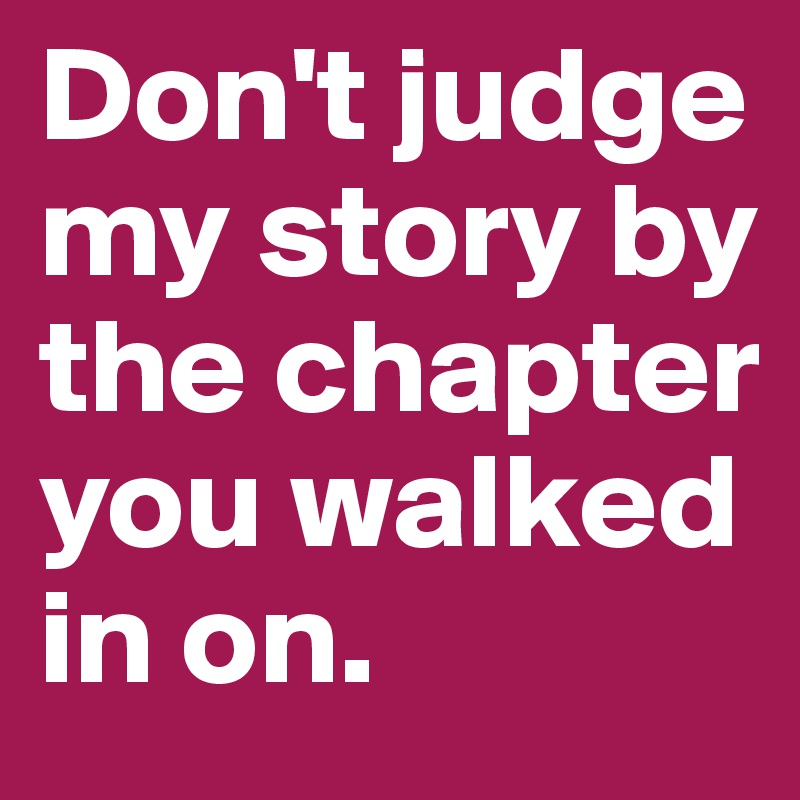 Don't judge my story by the chapter you walked in on.